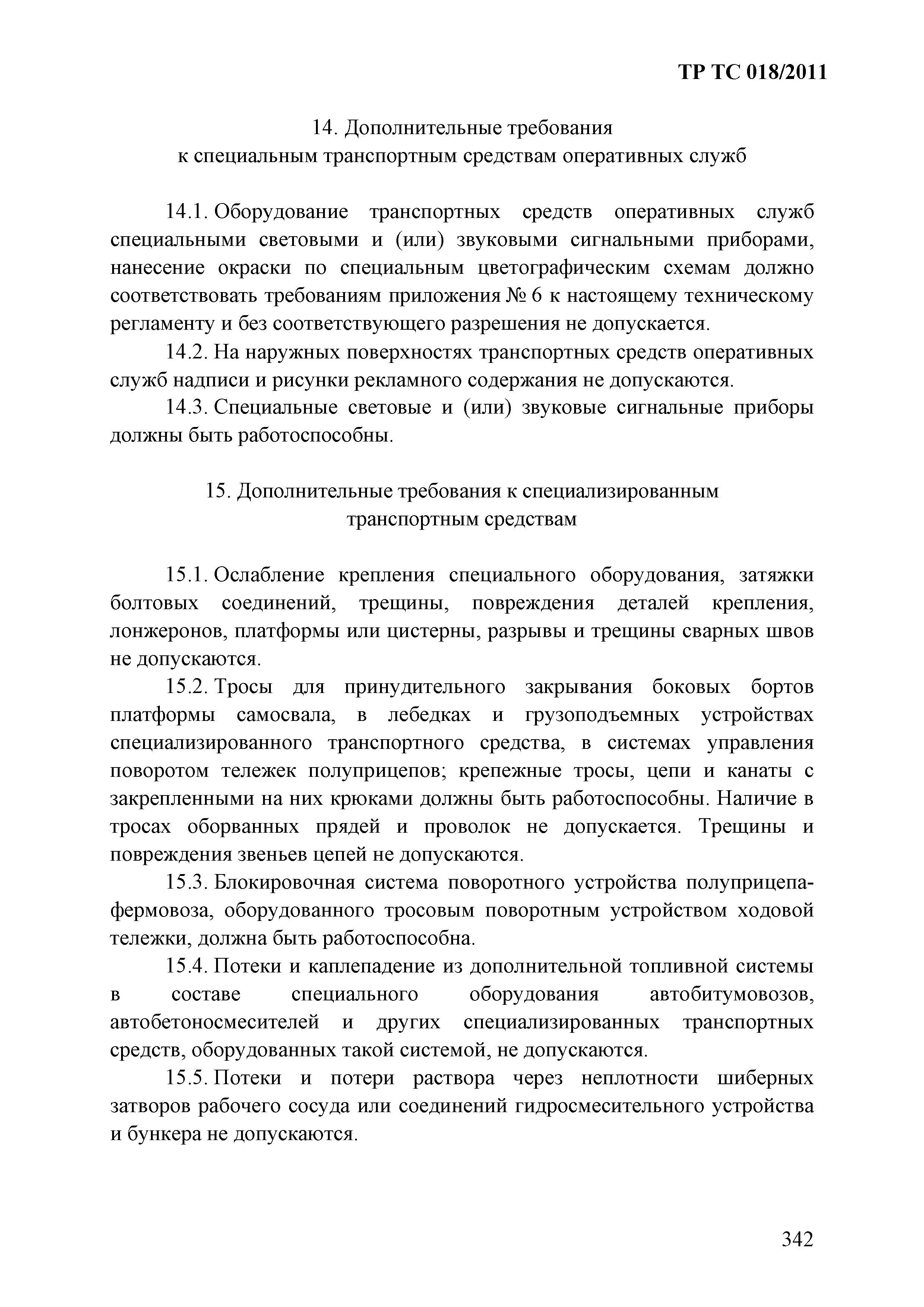 ТР ТС 018/2011

14. Дополнительные требования
к специальным транспортным средствам оперативных служб

14.1. Оборудование транспортных средств оперативных служб специальными световыми и (или) звуковыми сигнальными приборами, нанесение окраски по специальным цветографическим схемам должно соответствовать требованиям приложения № 6 к настоящему техническому регламенту и без соответствующего разрешения не допускается.

14.2. На наружных поверхностях транспортных средств оперативных служб надписи и рисунки рекламного содержания не допускаются.

14.3. Специальные световые и (или) звуковые сигнальные приборы должны быть работоспособны.

15. Дополнительные требования к специализированным
транспортным средствам

15.1. Ослабление крепления специального оборудования, затяжки болтовых соединений, трещины, повреждения деталей крепления, лонжеронов, платформы или цистерны, разрывы и трещины сварных швов не допускаются.

15.2. Тросы для принудительного закрывания боковых бортов платформы самосвала, в лебедках и грузоподъемных устройствах специализированного транспортного средства, в системах управления поворотом тележек полуприцепов; крепежные тросы, цепи и канаты с закрепленными на них крюками должны быть работоспособны. Наличие в тросах оборванных прядей и проволок не допускается. Трещины и повреждения звеньев цепей не допускаются.

15.3. Блокировочная система поворотного устройства полуприцепа-фермовоза, оборудованного тросовым поворотным устройством ходовой тележки, должна быть работоспособна.

15.4. Потеки и каплепадение из дополнительной топливной системы в составе специального оборудования автобитумовозов, автобетоносмесителей и других специализированных транспортных средств, оборудованных такой системой, не допускаются.

15.5. Потеки и потери раствора через неплотности шиберных затворов рабочего сосуда или соединений гидросмесительного устройства и бункера не допускаются.

342